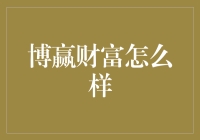 博赢财富怎么样